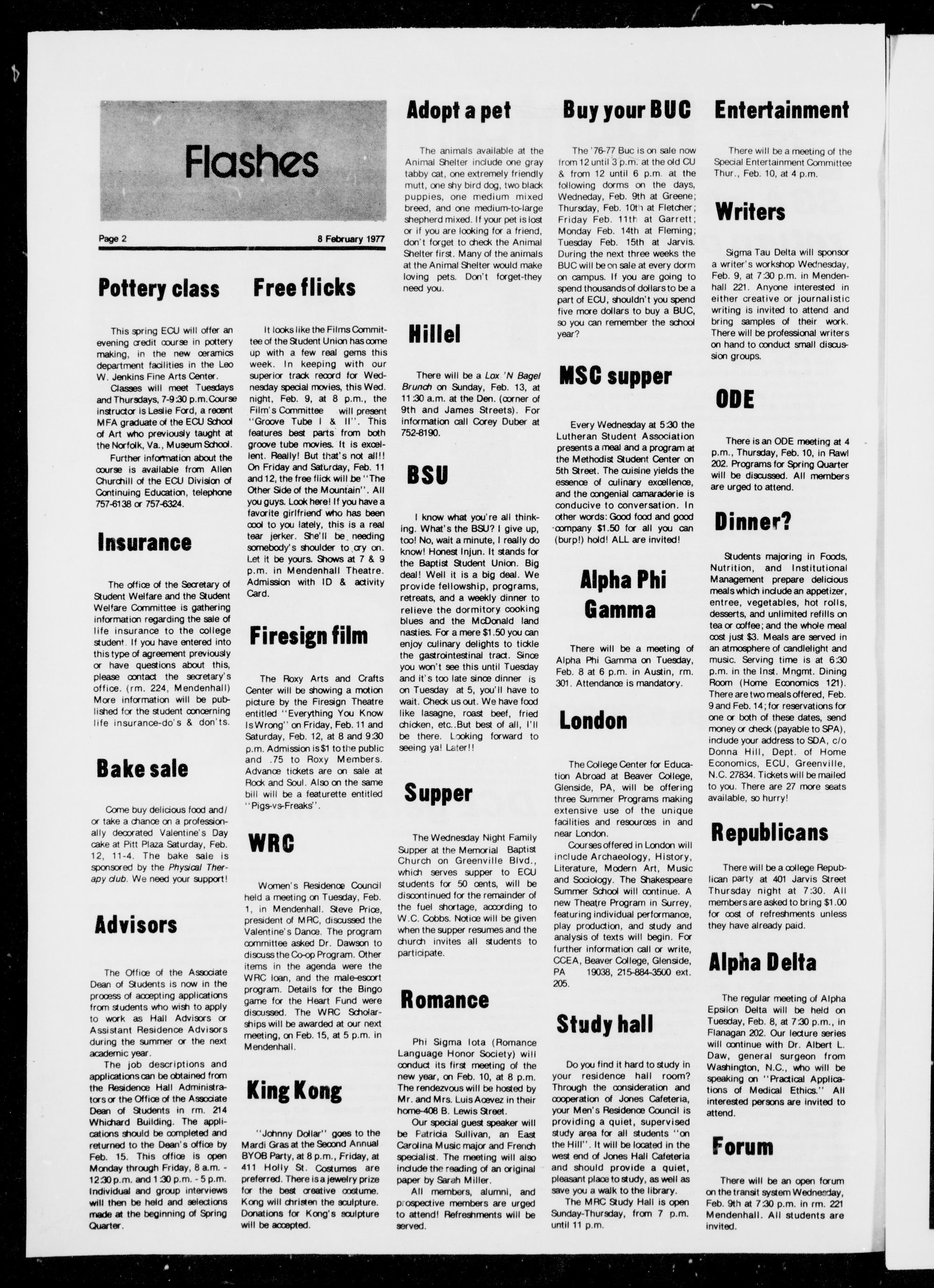 Flashes

Page 2

8 February 1977

Pottery class

This spring ECU will offer an evening credit course in pottery making, in the new ceramics department facilities in the Leo W. Jenkins Fine Arts Center.

Classes will meet Tuesdays and Thursdays, 7-9:30 p.m. Course instructor is Leslie Ford, a recent MFA graduate of the ECU School of Art who previously taught at the Norfolk, Va., Museum School.

Further information about the course is available from Allen Churchill of the ECU Division of Continuing Education, telephone 757-6138 or 757-6324.

Insurance

The office of the Secretary of Student Welfare and the Student Welfare Committee is gathering information regarding the sale of life insurance to the college student. If you have entered into this type of agreement previously or have questions about this, please contact the secretary's office. (rm. 224, Mendenhall) More information will be published for the student concerning life insurance-do's & don'ts.

Bake sale

Come buy delicious food and/or take a chance on a professionally decorated Valentine's Day cake at Pitt Plaza Saturday, Feb. 12, 11-4. The bake sale is sponsored by the Physical Therapy club. We need your support!

Advisors

The Office of the Associate Dean of Students is now in the process of accepting applications from students who wish to apply to work as Hall Advisors or Assistant Residence Advisors during the summer or the next academic year.

The job descriptions and applications can be obtained from the Residence Hall Administrators or the Office of the Associate Dean of Students in rm. 214 Whichard Building. The applications should be completed and returned to the Dean's office by Feb. 15. This office is open Monday through Friday, 8 a.m. - 12:30 p.m. and 1:30 p.m. - 5 p.m. Individual and group interviews will then be held and selections made at the beginning of Spring Quarter.

Free flicks

It looks like the Films Committee of the Student Union has come up with a few real gems this week. In keeping with our superior track record for Wednesday special movies, this Wed. night, Feb. 9, at 8 p.m., the Film's Committee will present "Groove Tube I & II". This features best parts from both groove tube movies. It is excellent. Really! But that's not all!! On Friday and Saturday, Feb. 11 and 12, the free flick will be "The Other Side of the Mountain". All you guys. Look here! If you have a favorite girlfriend who has been cool to you lately, this is a real tear jerker. She'll be needing somebody's shoulder to cry on. Let it be yours. Shows at 7 & 9 p.m. in Mendenhall Theatre. Admission with ID & activity Card.

Firesign film

The Roxy Arts and Crafts Center will be showing a motion picture by the Firesign Theatre entitled "Everything You Know Is Wrong" on Friday, Feb. 11 and Saturday, Feb. 12, at 8 and 9:30 p.m. Admission is $1 to the public and .75 to Roxy Members. Advance tickets are on sale at Rock and Soul. Also on the same bill will be a featurette entitled "Pigs-vs-Freaks".

WRC

Women's Residence Council held a meeting on Tuesday, Feb. 1, in Mendenhall. Steve Price, president of MRC, discussed the Valentine's Dance. The program committee asked Dr. Dawson to discuss the Co-op Program. Other items in the agenda were the WRC loan, and the male-escort program. Details for the Bingo game for the Heart Fund were discussed. The WRC Scholarships will be awarded at our next meeting, on Feb. 15, at 5 p.m. in Mendenhall.

King Kong

"Johnny Dollar" goes to the Mardi Gras at the Second Annual BYOB Party, at 8 p.m., Friday, at 411 Holly St. Costumes are preferred. There is a jewelry prize for the best creative costume. Kong will christen the sculpture. Donations for Kong's sculpture will be accepted.

Adopt a pet

The animals available at the Animal Shelter include one gray tabby cat, one extremely friendly mutt, one shy bird dog, two black puppies, one medium mixed breed, and one medium-to-large shepherd mixed. If your pet is lost or if you are looking for a friend, don't forget to check the Animal Shelter first. Many of the animals at the Animal Shelter would make loving pets. Don't forget-they need you.

Hillel

There will be a Lox 'N Bagel Brunch on Sunday, Feb. 13, at 11:30 a.m. at the Den. (corner of 9th and James Streets). For information call Corey Duber at 752-8190.

BSU

I know what you're all thinking. What's the BSU? I give up, too! No, wait a minute, I really do know! Honest Injun. It stands for the Baptist Student Union. Big deal! Well it is a big deal. We provide fellowship, programs, retreats, and a weekly dinner to relieve the dormitory cooking blues and the McDonald land nasties. For a mere $1.50 you can enjoy culinary delights to tickle the gastrointestinal tract. Since you won't see this until Tuesday and it's too late since dinner is on Tuesday at 5, you'll have to wait. Check us out. We have food like lasagne, roast beef, fried chicken, etc..But best of all, I'll be there. Looking forward to seeing ya! Later!!

Supper

The Wednesday Night Family Supper at the Memorial Baptist Church on Greenville Blvd., which serves supper to ECU students for 50 cents, will be discontinued for the remainder of the fuel shortage, according to W.C. Cobbs. Notice will be given when the supper resumes and the church invites all students to participate.

Romance

Phi Sigma Iota (Romance Language Honor Society) will conduct its first meeting of the new year, on Feb. 10, at 8 p.m. The rendezvous will be hosted by Mr. and Mrs. Luis Acevez in their home-408 B. Lewis Street.

Our special guest speaker will be Patricia Sullivan, an East Carolina Music major and French specialist. The meeting will also include the reading of an original paper by Sarah Miller.

All members, alumni, and prospective members are urged to attend! Refreshments will be served.

Buy your BUC

The '76-77 Buc is on sale now from 12 until 3 p.m. at the old CU & from 12 until 6 p.m. at the following dorms on the days, Wedneday, Feb. 9th at Greene; Thursday, Feb. 10th at Fletcher; Friday Feb. 11th at Garrett; Monday Feb. 14th at Fleming; Tuesday Feb. 15th at Jarvis. During the next three weeks the BUC will be on sale at every dorm on campus. If you are going to spend thousands of dollars to be a part of ECU, shouldn't you spend five more dollars to buy a BUC, so you can remember the school year?

MSC supper

Every Wednesday at 5:30 the Lutheran Student Association presents a meal and a program at the Methodist Student Center on 5th Street. The cuisine yields the essence of culinary excellence, and the congenial camaraderie is conducive to conversation. In other words: Good food and good company $1.50 for all you can (burp!) hold! ALL are invited!

Alpha Phi Gamma

There will be a meeting of Alpha Phi Gamma on Tuesday, Feb. 8 at 6 p.m. in Austin, rm. 301. Attendance is mandatory.

London

The College Center for Education Abroad at Beaver College, Glenside, PA, will be offering three Summer Programs making extensive use of the unique facilities and resources in and near London.

Courses offered in London will include Archaeology, History, Literature, Modern Art, Music and Sociology. The Shakespeare Summer School will continue. A new Theatre Program in Surrey, featuring individual performance, play production, and study and analysis of texts will begin. For further information call or write, CCEA, Beaver College, Glenside, PA 19038, 215-884-3500 ext. 205.

Study hall

Do you find it hard to study in your residence hall room? Through the consideration and cooperation of Jones Cafeteria, your Men's Residence Council is providing a quiet, supervised study area for all students "on the Hill". It will be located in the west end of Jones Hall Cafeteria and should provide a quiet, pleasant place to study, as well as save you a walk to the library.

The MRC Study Hall is open Sunday-Thursday, from 7 p.m. until 11 p.m.

Entertainment

There will be a meeting of the Special Entertainment Committee Thur., Feb. 10, at 4 p.m.

Writers

Sigma Tau Delta will sponsor a writer's workshop Wednesday, Feb. 9, at 7:30 p.m. in Mendenhall 221. Anyone interested in either creative or journalistic writing is invited to attend and bring samples of their work. There will be professional writers on hand to conduct small discussion groups.

ODE

There is an ODE meeting at 4 p.m., Thursday, Feb. 10, in Rawl 202. Programs for Spring Quarter will be discussed. All members are urged to attend.

Dinner?

Students majoring in Foods, Nutrition, and Institutional Management prepare delicious meals which include an appetizer, entree, vegetables, hot rolls, desserts, and unlimited refills on tea or coffee; and the whole meal cost just $3. Meals are served in an atmosphere of candlelight and music. Serving time is at 6:30 p.m. in the Inst. Mngmt. Dining Room (Home Economics 121). There are two meals offered, Feb. 9 and Feb. 14; for reservations for one or both of these dates, send money or check (payable to SPA), include your address to SDA, c/o Donna Hill, Dept. of Home Economics, ECU, Greenville, N.C. 27834. Tickets will be mailed to you. There are 27 more seats available, so hurry!

Republicans

There will be a college Republican party at 401 Jarvis Street Thursday night at 7:30. All members are asked to bring $1.00 for cost of refreshments unless they have already paid.

Alpha Delta

The regular meeting of Alpha Epsilon Delta will be held on Tuesday, Feb. 8, at 7:30 p.m., in Flanagan 202. Our lecture series will continue with Dr. Albert L. Daw, general surgeon from Washington, N.C., who will be speaking on "Practical Applications of Medical Ethics." All interested persons are invited to attend.

Forum

There will be an open forum on the transit system Wednesday, Feb. 9th at 7:30 p.m. in rm. 221 Mendenhall. All students are invited.